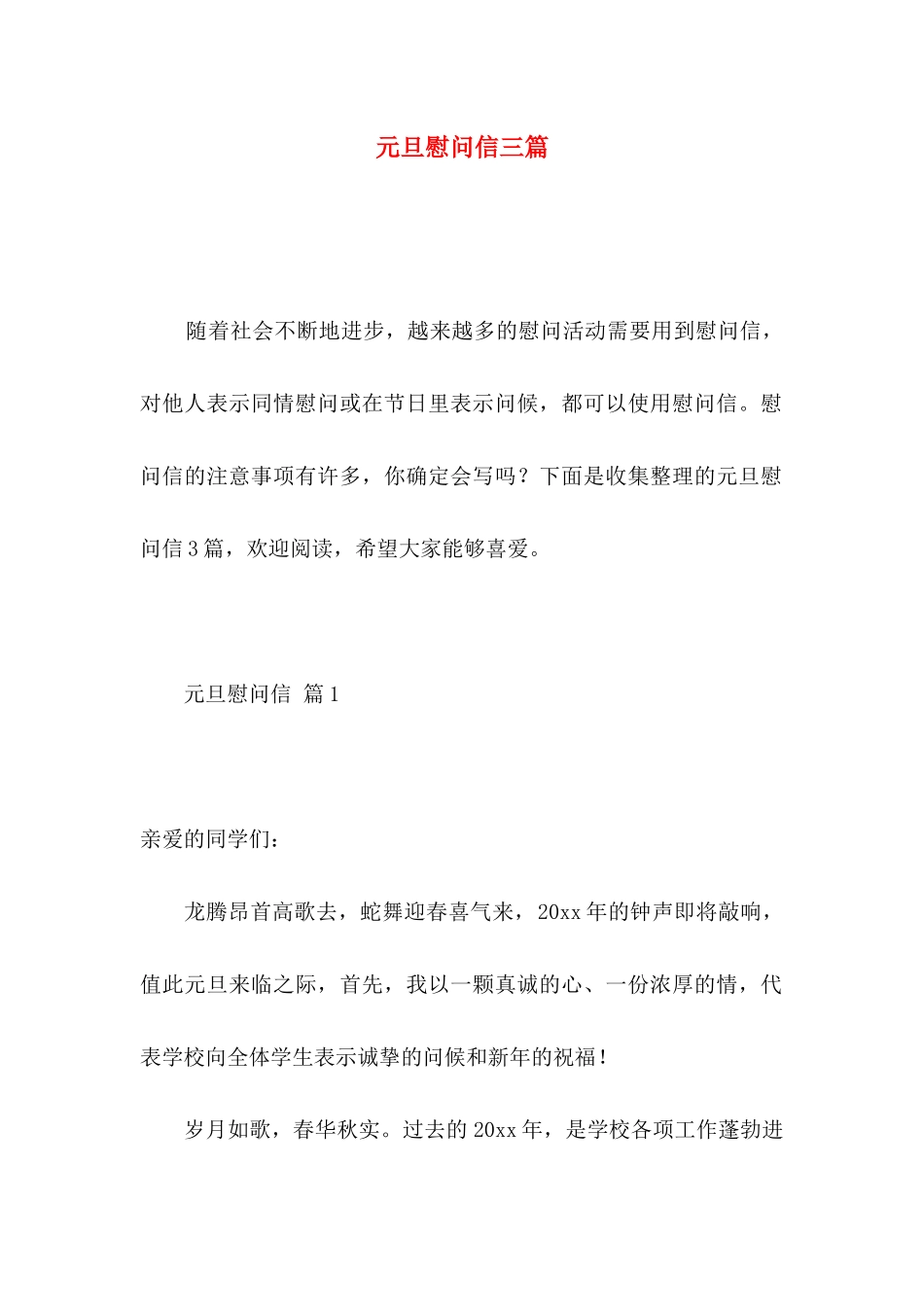 元旦慰问信三篇

随着社会不断地进步，越来越多的慰问活动需要用到慰问信，对他人表示同情慰问或在节日里表示问候，都可以使用慰问信。慰问信的注意事项有许多，你确定会写吗？下面是收集整理的元旦慰问信3篇，欢迎阅读，希望大家能够喜爱。

元旦慰问信 篇1

亲爱的同学们：

龙腾昂首高歌去，蛇舞迎春喜气来，20xx年的钟声即将敲响，值此元旦来临之际，首先，我以一颗真诚的心、一份浓厚的情，代表学校向全体学生表示诚挚的问候和新年的祝福！

岁月如歌，春华秋实。过去的20xx年，是学校各项工作蓬勃进